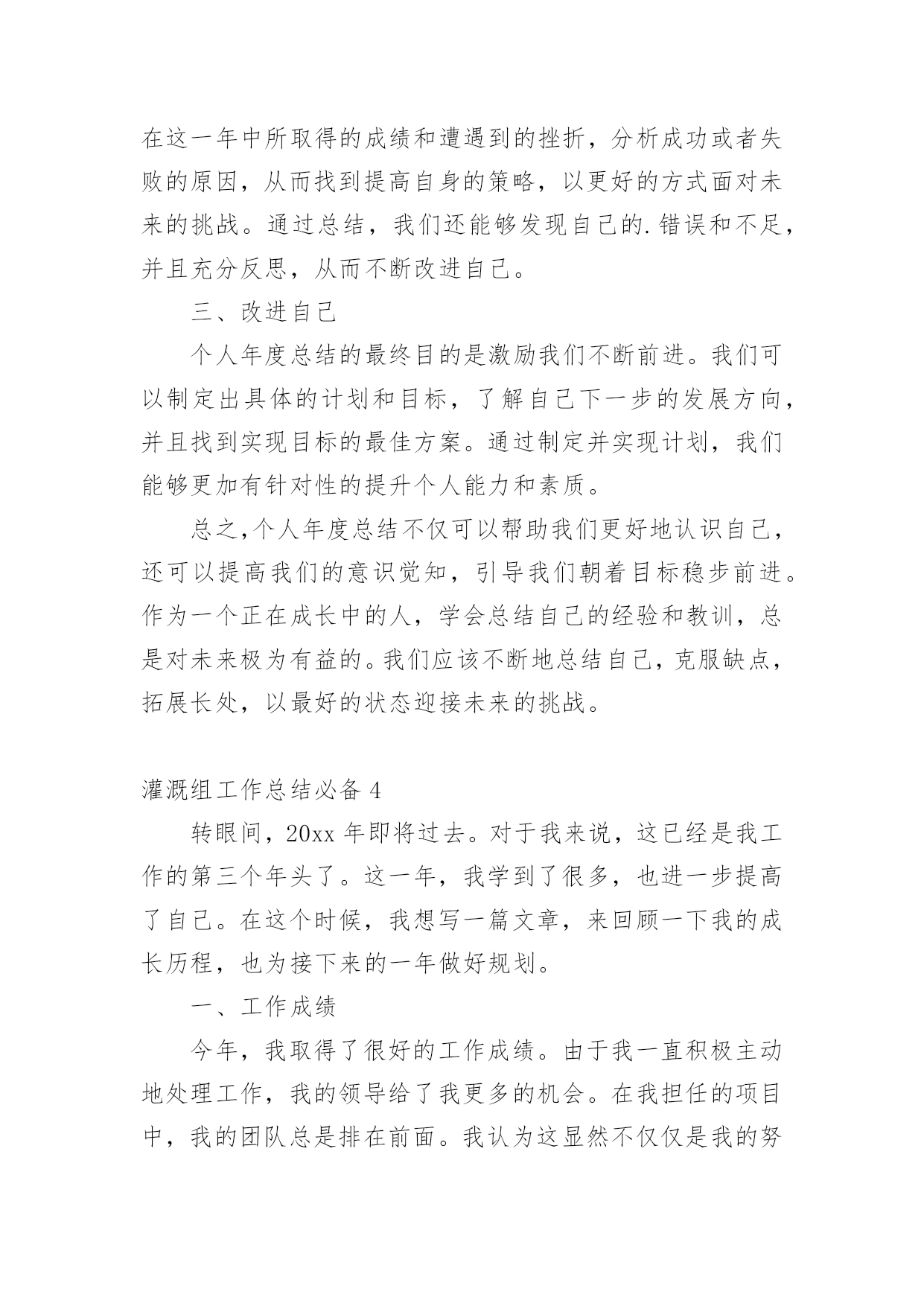 在这一年中所取得的成绩和遭遇到的挫折，分析成功或者失败的原因，从而找到提高自身的策略，以更好的方式面对未来的挑战。通过总结，我们还能够发现自己的.错误和不足，并且充分反思，从而不断改进自己。

三、改进自己

个人年度总结的最终目的是激励我们不断前进。我们可以制定出具体的计划和目标，了解自己下一步的发展方向，并且找到实现目标的最佳方案。通过制定并实现计划，我们能够更加有针对性的提升个人能力和素质。

总之,个人年度总结不仅可以帮助我们更好地认识自己，还可以提高我们的意识觉知，引导我们朝着目标稳步前进。作为一个正在成长中的人，学会总结自己的经验和教训，总是对未来极为有益的。我们应该不断地总结自己，克服缺点，拓展长处，以最好的状态迎接未来的挑战。

灌溉组工作总结必备 4

转眼间，20xx 年即将过去。对于我来说，这已经是我工作的第三个年头了。这一年，我学到了很多，也进一步提高了自己。在这个时候，我想写一篇文章，来回顾一下我的成长历程，也为接下来的一年做好规划。

一、工作成绩

今年，我取得了很好的工作成绩。由于我一直积极主动地处理工作，我的领导给了我更多的机会。在我担任的项目中，我的团队总是排在前面。我认为这显然不仅仅是我的努